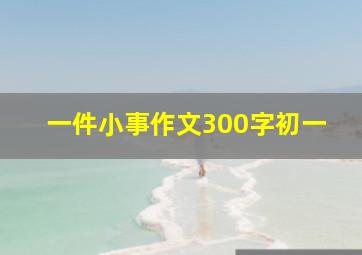 一件小事作文300字初一